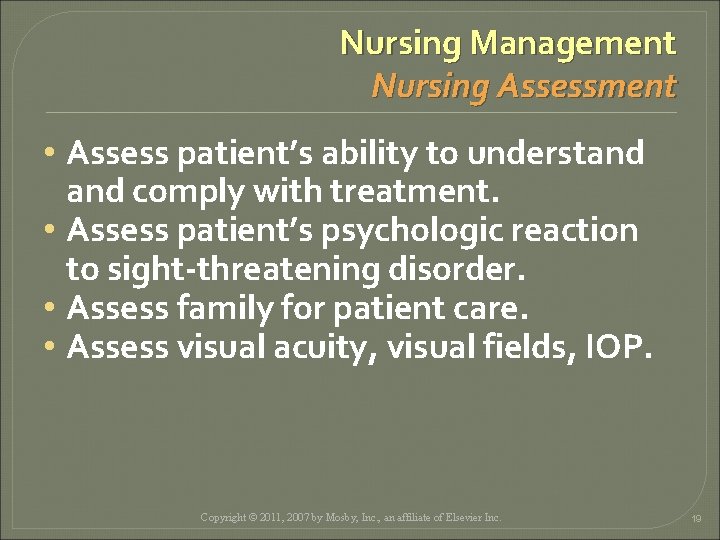 Nursing Management
Nursing Assessment

• Assess patient's ability to understand and comply with treatment.
• Assess patient's psychologic reaction to sight-threatening disorder.
• Assess family for patient care.
• Assess visual acuity, visual fields, IOP.

Copyright © 2011, 2007 by Mosby, Inc., an affiliate of Elsevier Inc.

19